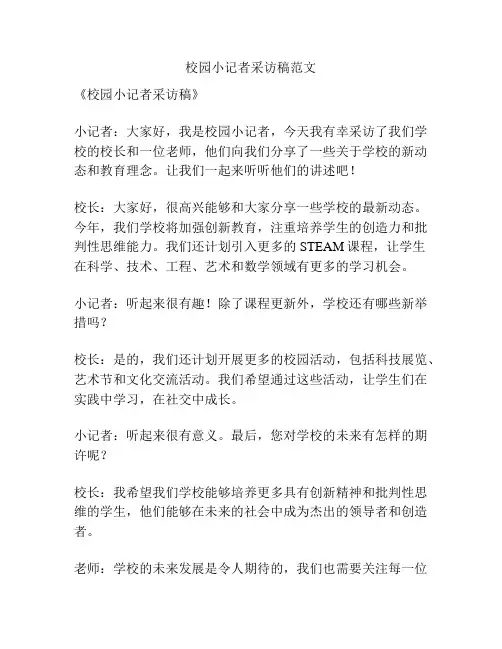 校园小记者采访稿范文

《校园小记者采访稿》

小记者：大家好，我是校园小记者，今天我有幸采访了我们学校的校长和一位老师，他们向我们分享了一些关于学校的新动态和教育理念。让我们一起来听听他们的讲述吧！

校长：大家好，很高兴能够和大家分享一些学校的最新动态。今年，我们学校将加强创新教育，注重培养学生的创造力和批判性思维能力。我们还计划引入更多的 STEAM 课程，让学生在科学、技术、工程、艺术和数学领域有更多的学习机会。

小记者：听起来很有趣！除了课程更新外，学校还有哪些新举措吗？

校长：是的，我们还计划开展更多的校园活动，包括科技展览、艺术节和文化交流活动。我们希望通过这些活动，让学生们在实践中学习，在社交中成长。

小记者：听起来很有意义。最后，您对学校的未来有怎样的期许呢？

校长：我希望我们学校能够培养更多具有创新精神和批判性思维的学生，他们能够在未来的社会中成为杰出的领导者和创造者。

老师：学校的未来发展是令人期待的，我们也需要关注每一位